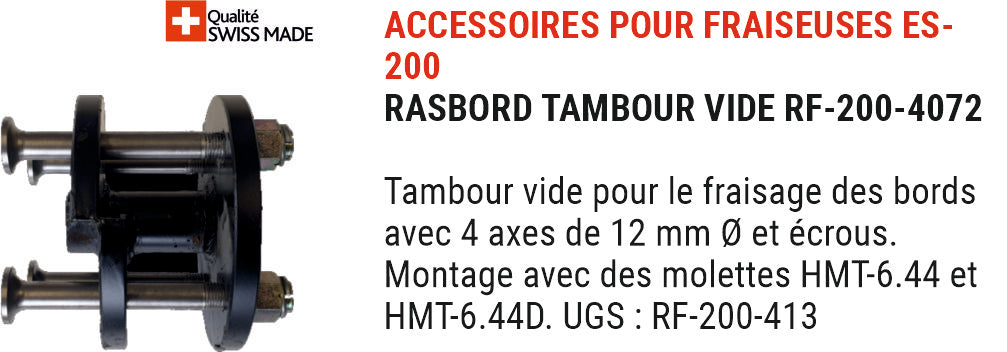 Qualité
SWISS MADE

ACCESSOIRES POUR FRAISEUSES ES-200
RASBORD TAMBOUR VIDE RF-200-4072

Tambour vide pour le fraisage des bords avec 4 axes de 12 mm Ø et écrous. Montage avec des molettes HMT-6.44 et HMT-6.44D. UGS : RF-200-413